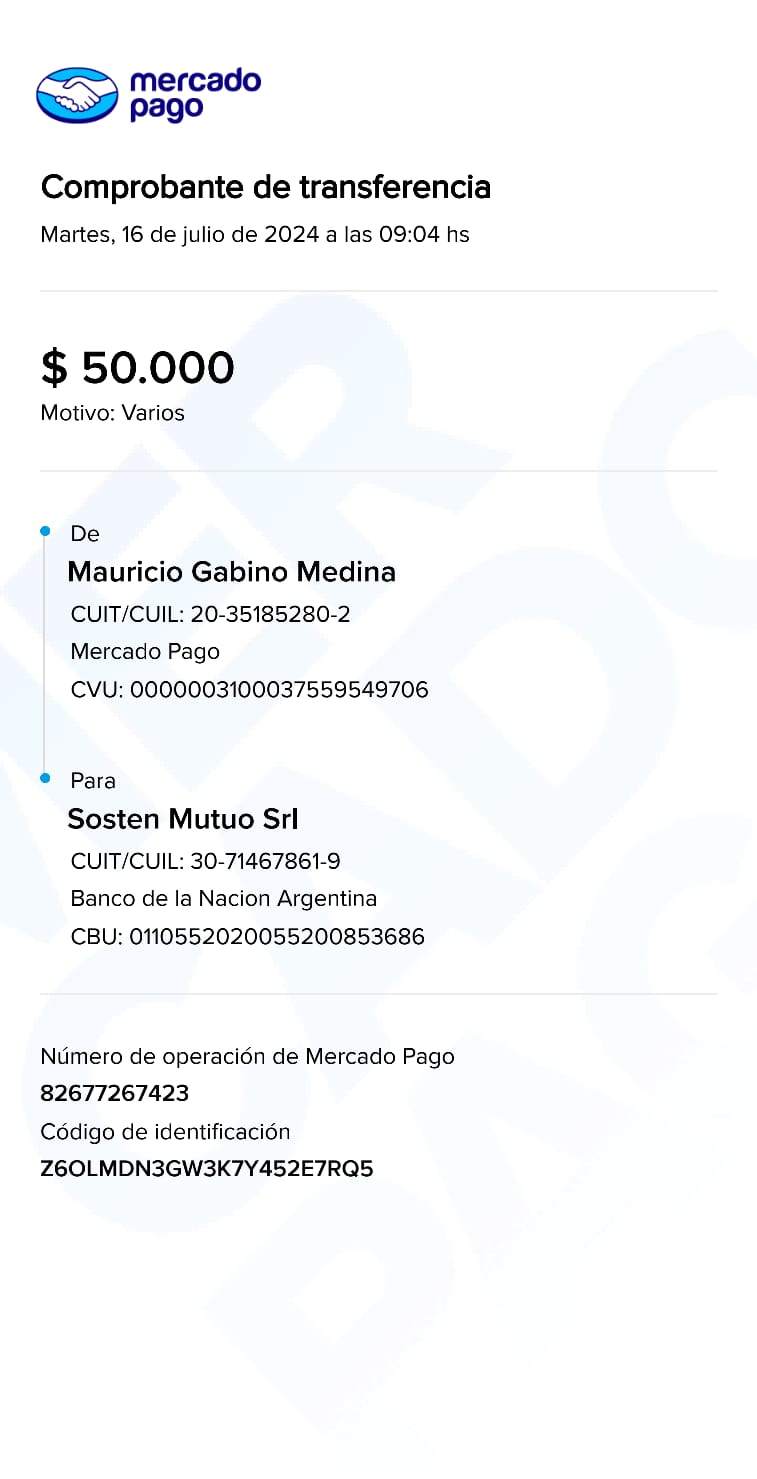 mercado pago

Comprobante de transferencia
Martes, 16 de julio de 2024 a las 09:04 hs

$ 50.000
Motivo: Varios

De
Mauricio Gabino Medina
CUIT/CUIL: 20-35185280-2
Mercado Pago
CVU: 0000003100037559549706

Para
Sosten Mutuo Srl
CUIT/CUIL: 30-71467861-9
Banco de la Nacion Argentina
CBU: 0110552020055200853686

Número de operación de Mercado Pago
82677267423
Código de identificación
Z6OLMDN3GW3K7Y452E7RQ5